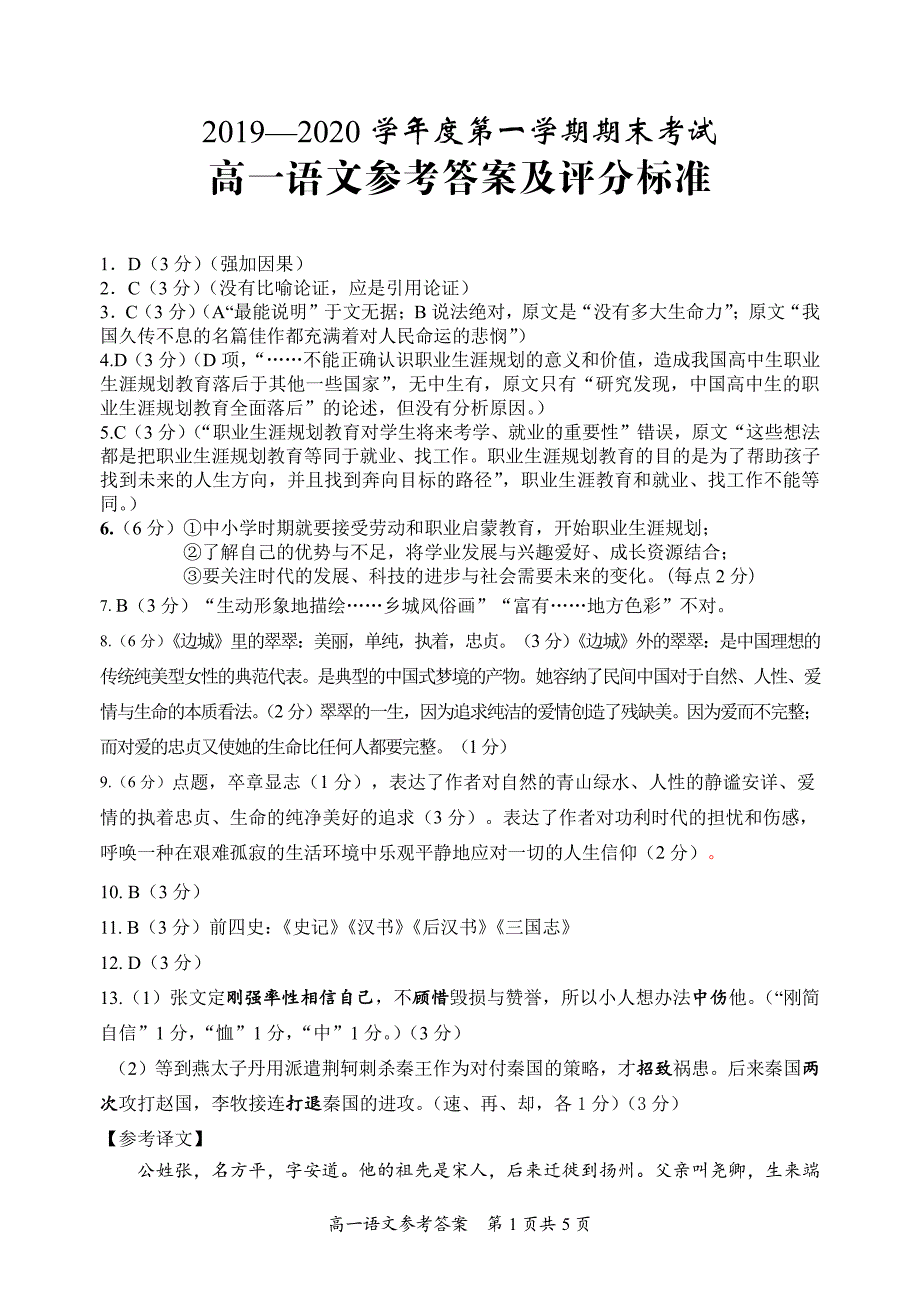 2019—2020 学年度第一学期期末考试
高一语文参考答案及评分标准

1．D（3 分）（强加因果）
2．C（3 分）（没有比喻论证，应是引用论证）
3．C（3 分）（A“最能说明”于文无据；B 说法绝对，原文是“没有多大生命力”；原文“我国久传不息的名篇佳作都充满着对人民命运的悲悯”）
4.D（3 分）（D 项，“……不能正确认识职业生涯规划的意义和价值，造成我国高中生职业生涯规划教育落后于其他一些国家”，无中生有，原文只有“研究发现，中国高中生的职业生涯规划教育全面落后”的论述，但没有分析原因。）
5.C（3 分）（“职业生涯规划教育对学生将来考学、就业的重要性”错误，原文“这些想法都是把职业生涯规划教育等同于就业、找工作。职业生涯规划教育的目的是为了帮助孩子找到未来的人生方向，并且找到奔向目标的路径”，职业生涯教育和就业、找工作不能等同。）
6.（6 分）①中小学时期就要接受劳动和职业启蒙教育，开始职业生涯规划；
②了解自己的优势与不足，将学业发展与兴趣爱好、成长资源结合；
③要关注时代的发展、科技的进步与社会需要未来的变化。（每点 2 分）
7. B（3 分）“生动形象地描绘……乡城风俗画”“富有……地方色彩”不对。
8.（6 分）《边城》里的翠翠：美丽，单纯，执着，忠贞。（3 分）《边城》外的翠翠：是中国理想的传统纯美型女性的典范代表。是典型的中国式梦境的产物。她容纳了民间中国对于自然、人性、爱情与生命的本质看法。（2 分）翠翠的一生，因为追求纯洁的爱情创造了残缺美。因为爱而不完整；而对爱的忠贞又使她的生命比任何人都要完整。（1 分）
9.（6 分）点题，卒章显志（1 分），表达了作者对自然的青山绿水、人性的静谧安详、爱情的执着忠贞、生命的纯净美好的追求（3 分）。表达了作者对功利时代的担忧和伤感，呼唤一种在艰难孤寂的生活环境中乐观平静地应对一切的人生信仰（2 分）。
10. B（3 分）
11. B（3 分）前四史：《史记》《汉书》《后汉书》《三国志》
12. D（3 分）
13.（1）张文定刚强率性相信自己，不顾惜毁损与赞誉，所以小人想办法中伤他。（“刚简自信”1 分，“恤”1 分，“中”1 分。）（3 分）
（2）等到燕太子丹用派遣荆轲刺杀秦王作为对付秦国的策略，才招致祸患。后来秦国两次攻打赵国，李牧接连打退秦国的进攻。（速、再、却，各 1 分）（3 分）
【参考译文】
公姓张，名方平，字安道。他的祖先是宋人，后来迁徙到扬州。父亲叫尧卿，生来端

高一语文参考答案 第 1 页共 5 页